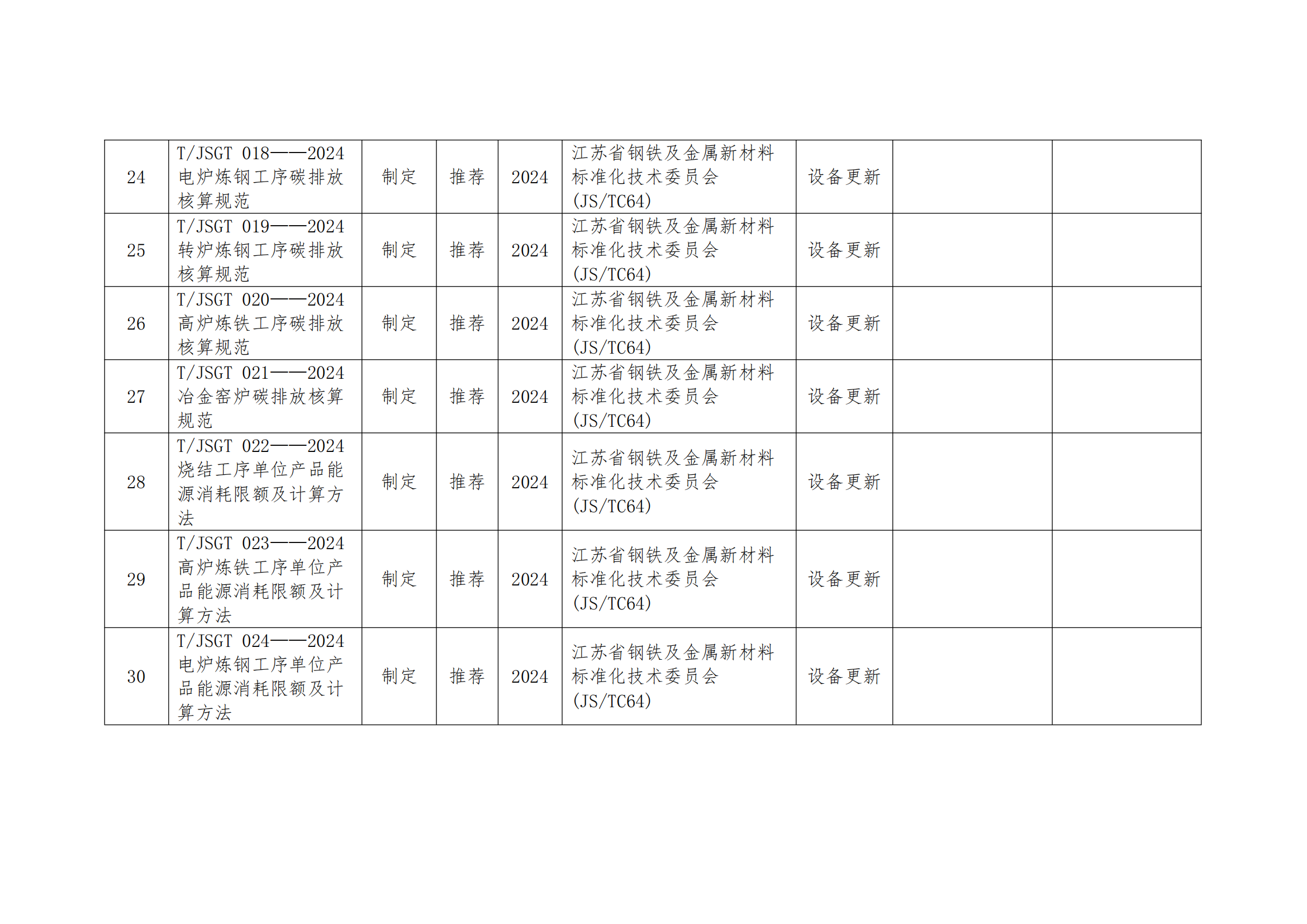 | 24 | T/JSGT 018——2024电炉炼钢工序碳排放核算规范 | 制定 | 推荐 | 2024 | 江苏省钢铁及金属新材料标准化技术委员会(JS/TC64) | 设备更新 |  |  |
|---|---|---|---|---|---|---|---|---|
| 25 | T/JSGT 019——2024转炉炼钢工序碳排放核算规范 | 制定 | 推荐 | 2024 | 江苏省钢铁及金属新材料标准化技术委员会(JS/TC64) | 设备更新 |  |  |
| 26 | T/JSGT 020——2024高炉炼铁工序碳排放核算规范 | 制定 | 推荐 | 2024 | 江苏省钢铁及金属新材料标准化技术委员会(JS/TC64) | 设备更新 |  |  |
| 27 | T/JSGT 021——2024冶金窑炉碳排放核算规范 | 制定 | 推荐 | 2024 | 江苏省钢铁及金属新材料标准化技术委员会(JS/TC64) | 设备更新 |  |  |
| 28 | T/JSGT 022——2024烧结工序单位产品能源消耗限额及计算方法 | 制定 | 推荐 | 2024 | 江苏省钢铁及金属新材料标准化技术委员会(JS/TC64) | 设备更新 |  |  |
| 29 | T/JSGT 023——2024高炉炼铁工序单位产品能源消耗限额及计算方法 | 制定 | 推荐 | 2024 | 江苏省钢铁及金属新材料标准化技术委员会(JS/TC64) | 设备更新 |  |  |
| 30 | T/JSGT 024——2024电炉炼钢工序单位产品能源消耗限额及计算方法 | 制定 | 推荐 | 2024 | 江苏省钢铁及金属新材料标准化技术委员会(JS/TC64) | 设备更新 |  |  |